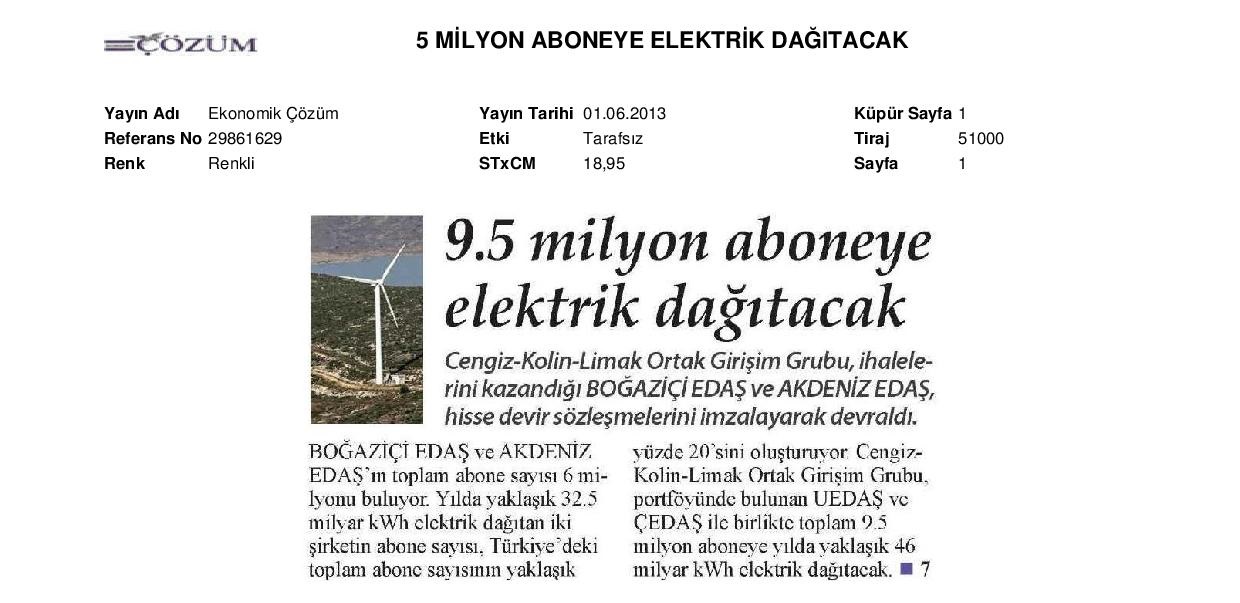 ÇÖZÜM

5 MİLYON ABONEYE ELEKTRİK DAĞITACAK

| Yayın Adı | Ekonomik Çözüm | Yayın Tarihi | 01.06.2013 | Küpür Sayfa | 1 |
|---|---|---|---|---|---|
| Referans No | 29861629 | Etki | Tarafsız | Tiraj | 51000 |
| Renk | Renkli | STxCM | 18,95 | Sayfa | 1 |

9.5 milyon aboneye elektrik dağıtacak

Cengiz-Kolin-Limak Ortak Girişim Grubu, ihalelerini kazandığı BOĞAZİÇİ EDAŞ ve AKDENİZ EDAŞ, hisse devir sözleşmelerini imzalayarak devraldı.

BOĞAZİÇİ EDAŞ ve AKDENİZ EDAŞ'ın toplam abone sayısı 6 milyonu buluyor. Yılda yaklaşık 32.5 milyar kWh elektrik dağıtan iki şirketin abone sayısı, Türkiye'deki toplam abone sayısının yaklaşık

yüzde 20'sini oluşturuyor. Cengiz-Kolin-Limak Ortak Girişim Grubu, portföyünde bulunan UEDAŞ ve ÇEDAŞ ile birlikte toplam 9.5 milyon aboneye yılda yaklaşık 46 milyar kWh elektrik dağıtacak. ■ 7